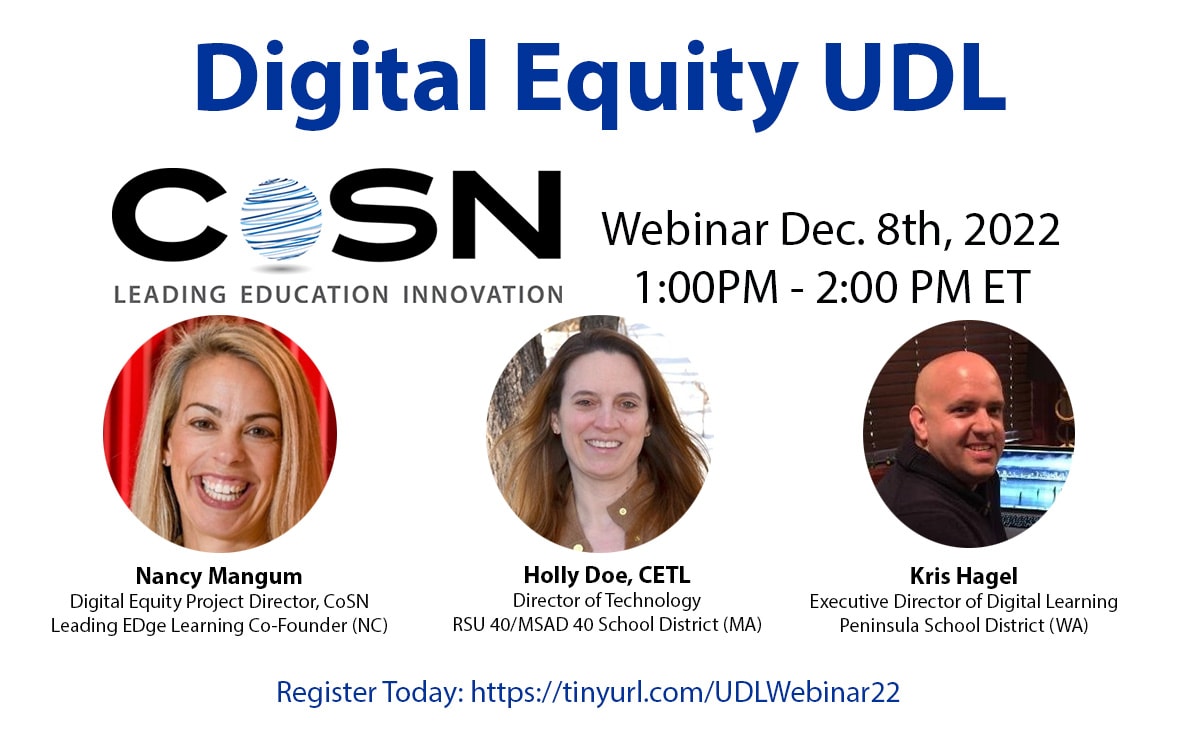 Digital Equity UDL

CoSN
LEADING EDUCATION INNOVATION

Webinar Dec. 8th, 2022
1:00PM - 2:00 PM ET

Nancy Mangum
Digital Equity Project Director, CoSN
Leading EDge Learning Co-Founder (NC)

Holly Doe, CETL
Director of Technology
RSU 40/MSAD 40 School District (MA)

Kris Hagel
Executive Director of Digital Learning
Peninsula School District (WA)

Register Today: https://tinyurl.com/UDLWebinar22